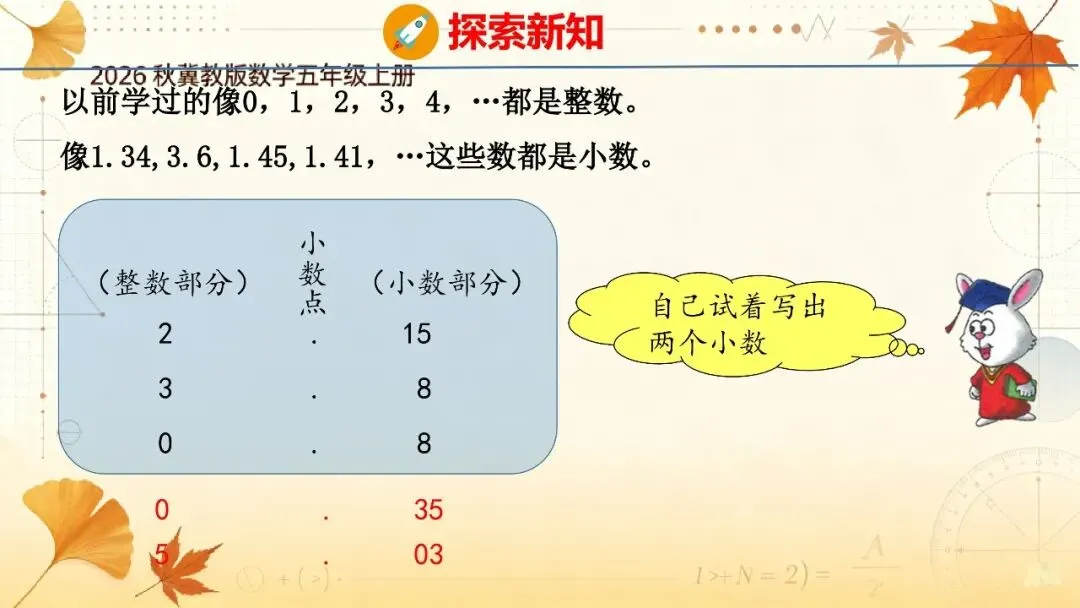 探索新知

2026秋冀教版数学五年级上册

以前学过的像0，1，2，3，4，…都是整数。

像1.34,3.6,1.45,1.41，…这些数都是小数。

| （整数部分） | 小数点 | （小数部分） |
|---|---|---|
| 2 | . | 15 |
| 3 | . | 8 |
| 0 | . | 8 |
| 0 | . | 35 |
| 5 | . | 03 |

自己试着写出两个小数